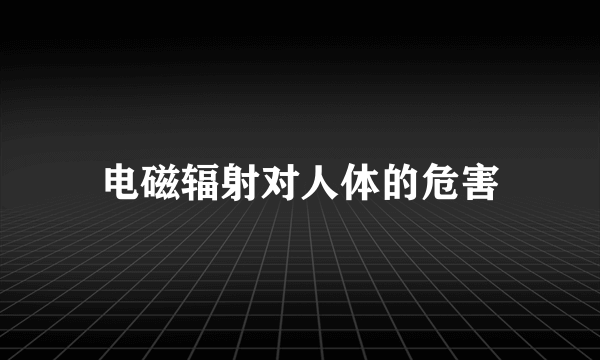 电磁辐射对人体的危害